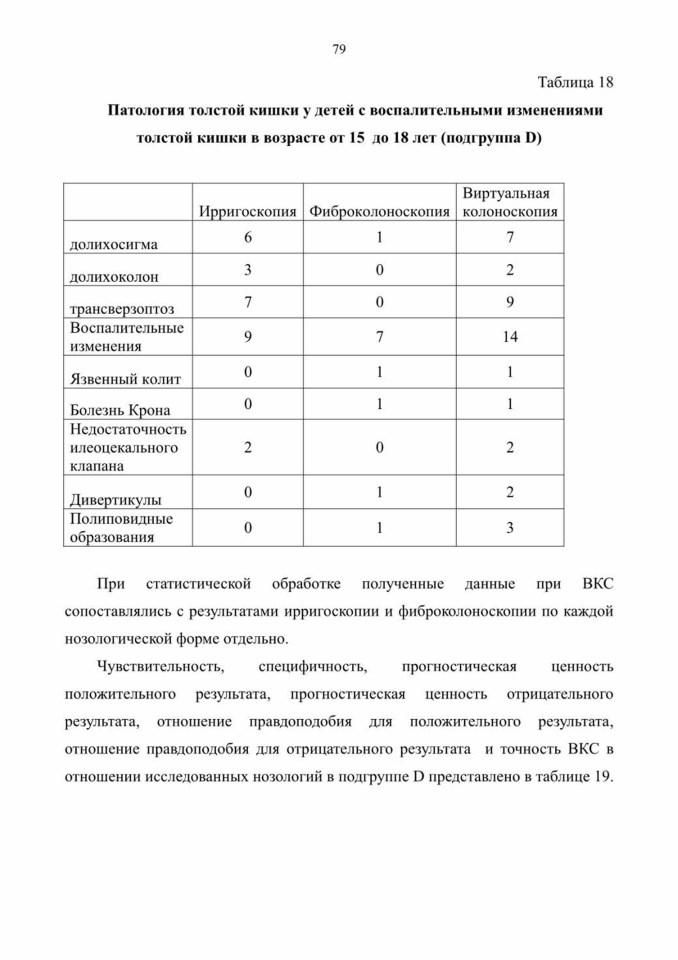 79

Таблица 18

Патология толстой кишки у детей с воспалительными изменениями толстой кишки в возрасте от 15 до 18 лет (подгруппа D)

| | Ирригоскопия | Фиброколоноскопия | Виртуальная колоноскопия |
|---|---|---|---|
| долихосигма | 6 | 1 | 7 |
| долихоколон | 3 | 0 | 2 |
| трансверзоптоз | 7 | 0 | 9 |
| Воспалительные изменения | 9 | 7 | 14 |
| Язвенный колит | 0 | 1 | 1 |
| Болезнь Крона | 0 | 1 | 1 |
| Недостаточность илеоцекального клапана | 2 | 0 | 2 |
| Дивертикулы | 0 | 1 | 2 |
| Полиповидные образования | 0 | 1 | 3 |

При статистической обработке полученные данные при ВКС сопоставлялись с результатами ирригоскопии и фиброколоноскопии по каждой нозологической форме отдельно.

Чувствительность, специфичность, прогностическая ценность положительного результата, прогностическая ценность отрицательного результата, отношение правдоподобия для положительного результата, отношение правдоподобия для отрицательного результата и точность ВКС в отношении исследованных нозологий в подгруппе D представлено в таблице 19.